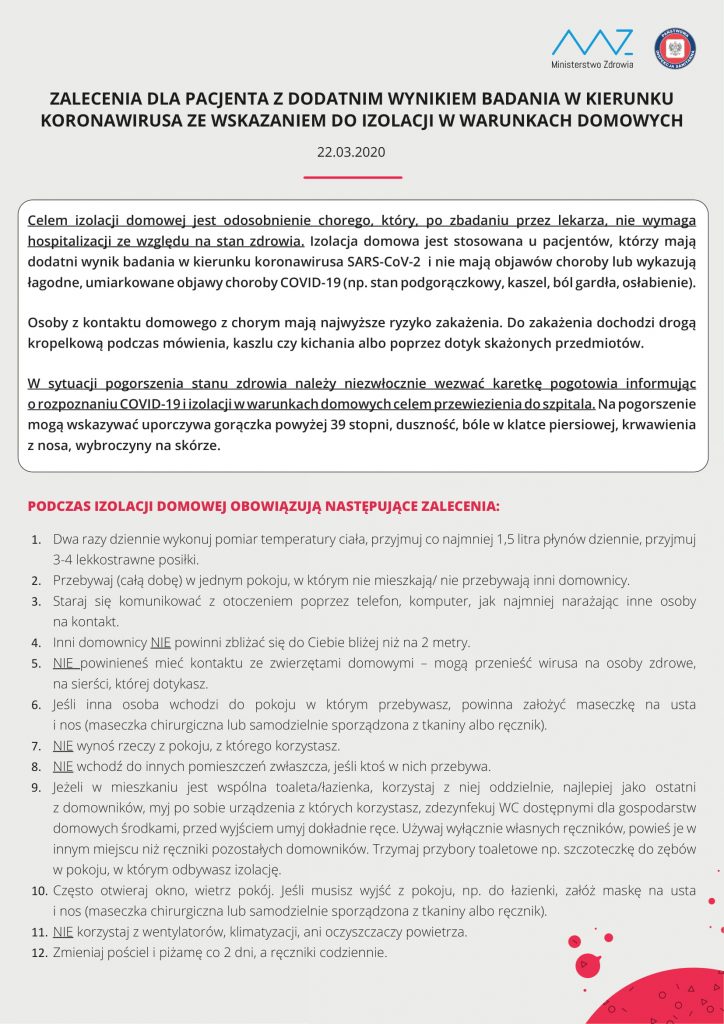 Ministerstwo Zdrowia

ZALECENIA DLA PACJENTA Z DODATNIM WYNIKIEM BADANIA W KIERUNKU KORONAWIRUSA ZE WSKAZANIEM DO IZOLACJI W WARUNKACH DOMOWYCH

22.03.2020

Celem izolacji domowej jest odosobnienie chorego, który, po zbadaniu przez lekarza, nie wymaga hospitalizacji ze względu na stan zdrowia. Izolacja domowa jest stosowana u pacjentów, którzy mają dodatni wynik badania w kierunku koronawirusa SARS-CoV-2 i nie mają objawów choroby lub wykazują łagodne, umiarkowane objawy choroby COVID-19 (np. stan podgorączkowy, kaszel, ból gardła, osłabienie).

Osoby z kontaktu domowego z chorym mają najwyższe ryzyko zakażenia. Do zakażenia dochodzi drogą kropelkową podczas mówienia, kaszlu czy kichania albo poprzez dotyk skażonych przedmiotów.

W sytuacji pogorszenia stanu zdrowia należy niezwłocznie wezwać karetkę pogotowia informując o rozpoznaniu COVID-19 i izolacji w warunkach domowych celem przewiezienia do szpitala. Na pogorszenie mogą wskazywać uporczywa gorączka powyżej 39 stopni, duszność, bóle w klatce piersiowej, krwawienia z nosa, wybroczyny na skórze.

PODCZAS IZOLACJI DOMOWEJ OBOWIĄZUJĄ NASTĘPUJĄCE ZALECENIA:

1. Dwa razy dziennie wykonuj pomiar temperatury ciała, przyjmuj co najmniej 1,5 litra płynów dziennie, przyjmuj 3-4 lekkostrawne posiłki.
2. Przebywaj (całą dobę) w jednym pokoju, w którym nie mieszkają/ nie przebywają inni domownicy.
3. Staraj się komunikować z otoczeniem poprzez telefon, komputer, jak najmniej narażając inne osoby na kontakt.
4. Inni domownicy NIE powinni zbliżać się do Ciebie bliżej niż na 2 metry.
5. NIE powinieneś mieć kontaktu ze zwierzętami domowymi – mogą przenieść wirusa na osoby zdrowe, na sierści, której dotykasz.
6. Jeśli inna osoba wchodzi do pokoju w którym przebywasz, powinna założyć maseczkę na usta i nos (maseczka chirurgiczna lub samodzielnie sporządzona z tkaniny albo ręcznik).
7. NIE wynoś rzeczy z pokoju, z którego korzystasz.
8. NIE wchodź do innych pomieszczeń zwłaszcza, jeśli ktoś w nich przebywa.
9. Jeżeli w mieszkaniu jest wspólna toaleta/łazienka, korzystaj z niej oddzielnie, najlepiej jako ostatni z domowników, myj po sobie urządzenia z których korzystasz, zdezynfekuj WC dostępnymi dla gospodarstw domowych środkami, przed wyjściem umyj dokładnie ręce. Używaj wyłącznie własnych ręczników, powieś je w innym miejscu niż ręczniki pozostałych domowników. Trzymaj przybory toaletowe np. szczoteczkę do zębów w pokoju, w którym odbywasz izolację.
10. Często otwieraj okno, wietrz pokój. Jeśli musisz wyjść z pokoju, np. do łazienki, załóż maskę na usta i nos (maseczka chirurgiczna lub samodzielnie sporządzona z tkaniny albo ręcznik).
11. NIE korzystaj z wentylatorów, klimatyzacji, ani oczyszczaczy powietrza.
12. Zmieniaj pościel i piżamę co 2 dni, a ręczniki codziennie.